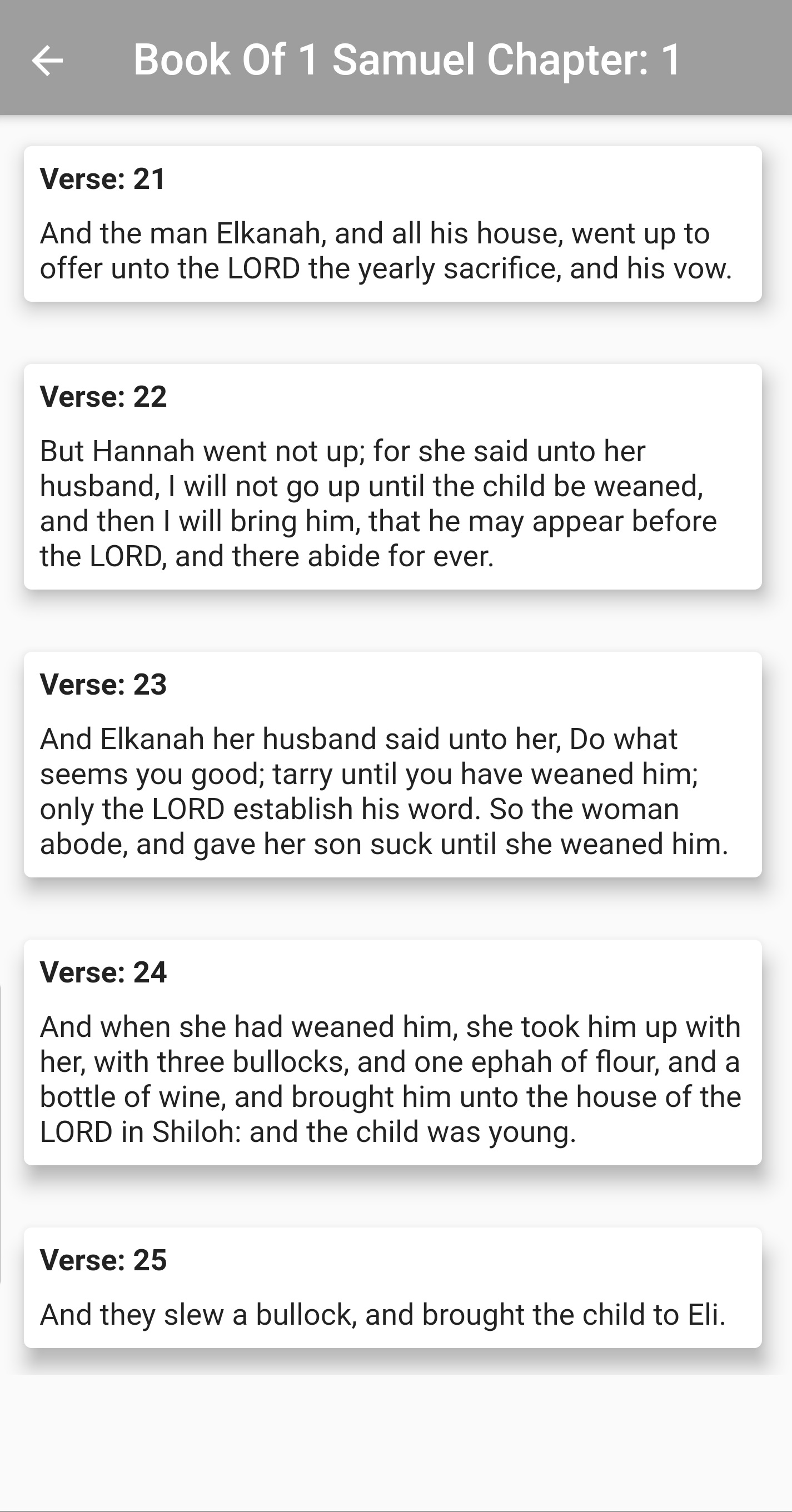 Book Of 1 Samuel Chapter: 1

Verse: 21

And the man Elkanah, and all his house, went up to offer unto the LORD the yearly sacrifice, and his vow.

Verse: 22

But Hannah went not up; for she said unto her husband, I will not go up until the child be weaned, and then I will bring him, that he may appear before the LORD, and there abide for ever.

Verse: 23

And Elkanah her husband said unto her, Do what seems you good; tarry until you have weaned him; only the LORD establish his word. So the woman abode, and gave her son suck until she weaned him.

Verse: 24

And when she had weaned him, she took him up with her, with three bullocks, and one ephah of flour, and a bottle of wine, and brought him unto the house of the LORD in Shiloh: and the child was young.

Verse: 25

And they slew a bullock, and brought the child to Eli.